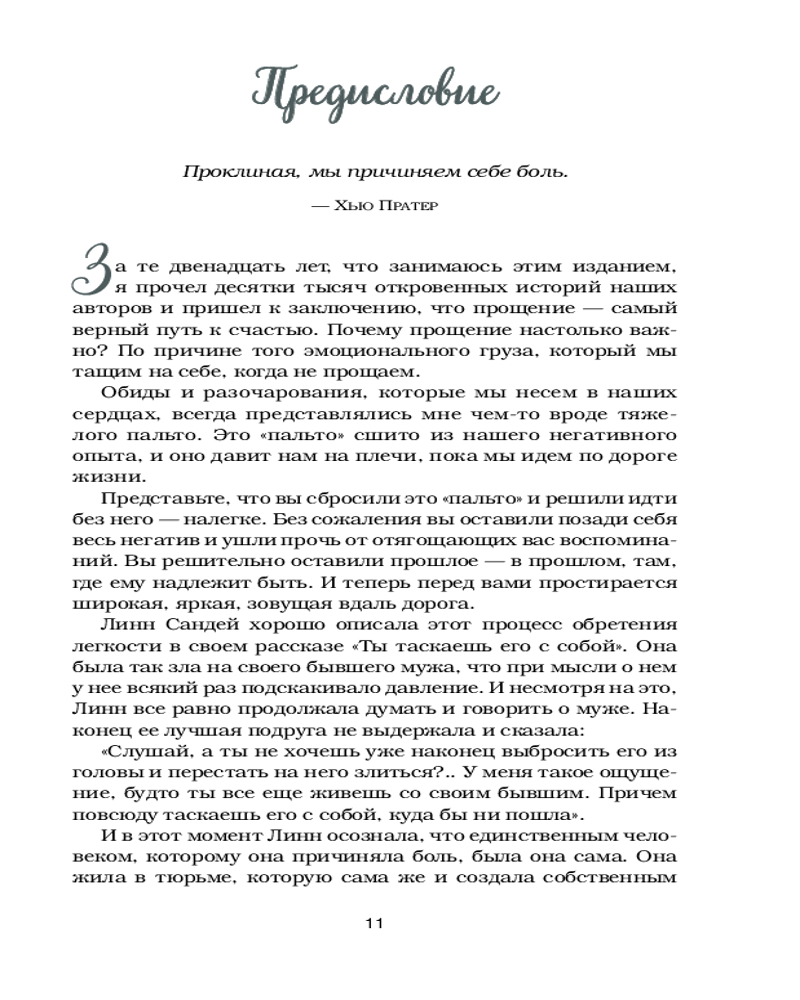 Предисловие

Проклиная, мы причиняем себе боль.

— Хью Пратер

За те двенадцать лет, что занимаюсь этим изданием, я прочел десятки тысяч откровенных историй наших авторов и пришел к заключению, что прощение — самый верный путь к счастью. Почему прощение настолько важно? По причине того эмоционального груза, который мы тащим на себе, когда не прощаем.

Обиды и разочарования, которые мы несем в наших сердцах, всегда представлялись мне чем-то вроде тяжелого пальто. Это «пальто» сшито из нашего негативного опыта, и оно давит нам на плечи, пока мы идем по дороге жизни.

Представьте, что вы сбросили это «пальто» и решили идти без него — налегке. Без сожаления вы оставили позади себя весь негатив и ушли прочь от отягощающих вас воспоминаний. Вы решительно оставили прошлое — в прошлом, там, где ему надлежит быть. И теперь перед вами простирается широкая, яркая, зовущая вдаль дорога.

Линн Сандей хорошо описала этот процесс обретения легкости в своем рассказе «Ты таскаешь его с собой». Она была так зла на своего бывшего мужа, что при мысли о нем у нее всякий раз подскакивало давление. И несмотря на это, Линн все равно продолжала думать и говорить о муже. Наконец ее лучшая подруга не выдержала и сказала:

«Слушай, а ты не хочешь уже наконец выбросить его из головы и перестать на него злиться?.. У меня такое ощущение, будто ты все еще живешь со своим бывшим. Причем повсюду таскаешь его с собой, куда бы ни пошла».

И в этот момент Линн осознала, что единственным человеком, которому она причиняла боль, была она сама. Она жила в тюрьме, которую сама же и создала собственным

11